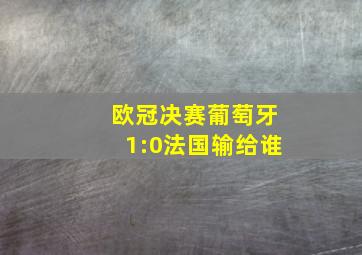 欧冠决赛葡萄牙
1:0法国输给谁